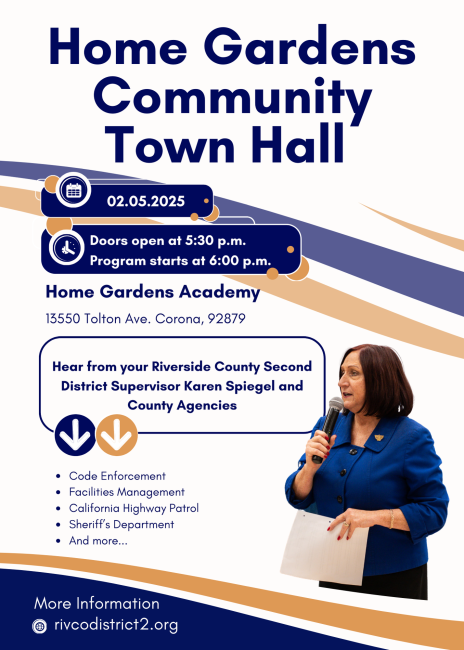 Home Gardens Community Town Hall

02.05.2025

Doors open at 5:30 p.m.
Program starts at 6:00 p.m.

Home Gardens Academy

13550 Tolton Ave. Corona, 92879

Hear from your Riverside County Second District Supervisor Karen Spiegel and County Agencies

- Code Enforcement
- Facilities Management
- California Highway Patrol
- Sheriff's Department
- And more...

More Information
rivcodistrict2.org